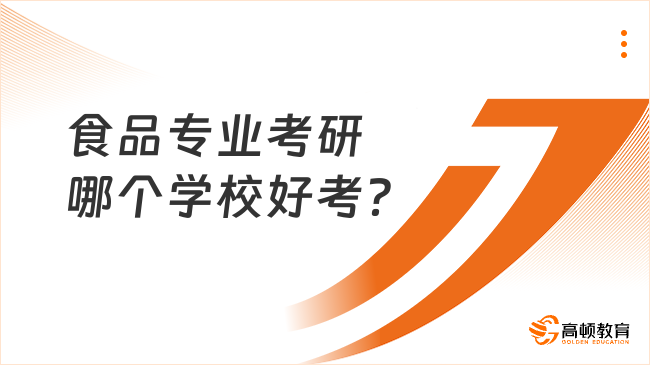 食品专业考研
哪个学校好考?

高顿教育
GOLDEN EDUCATION